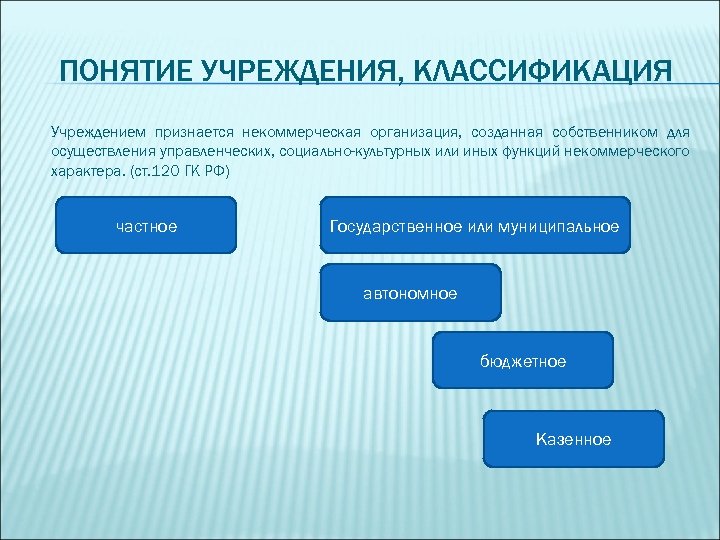 ПОНЯТИЕ УЧРЕЖДЕНИЯ, КЛАССИФИКАЦИЯ

Учреждением признается некоммерческая организация, созданная собственником для осуществления управленческих, социально-культурных или иных функций некоммерческого характера. (ст.120 ГК РФ)

частное

Государственное или муниципальное

автономное

бюджетное

Казенное